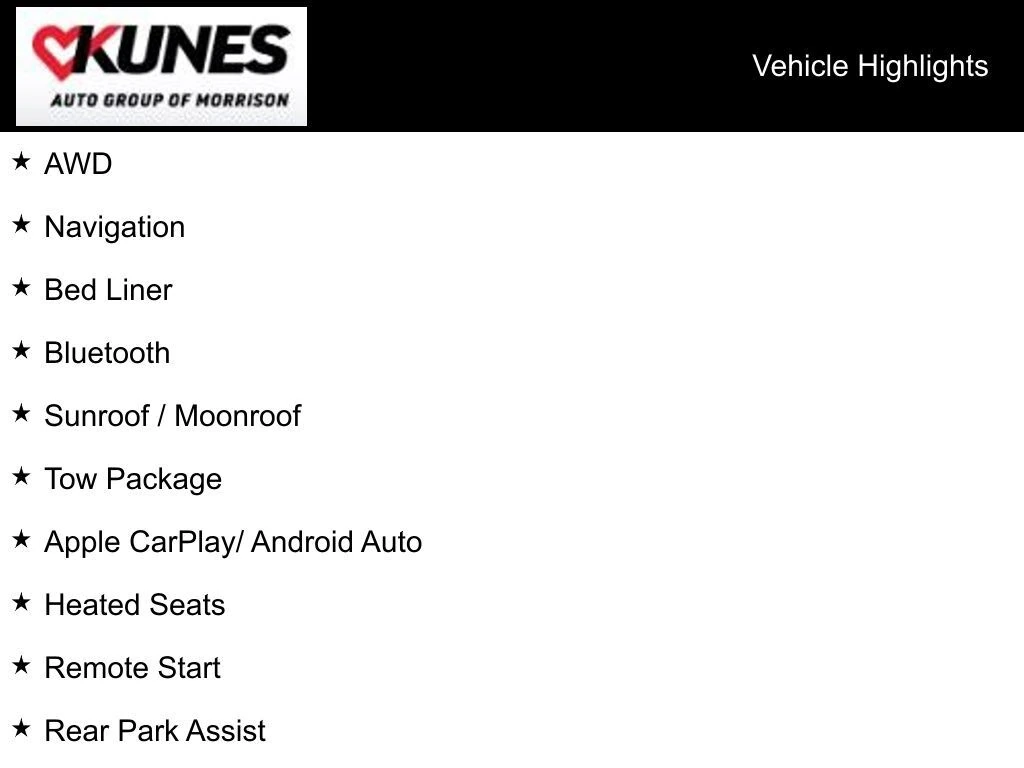 KUNES
AUTO GROUP OF MORRISON

Vehicle Highlights

★ AWD

★ Navigation

★ Bed Liner

★ Bluetooth

★ Sunroof / Moonroof

★ Tow Package

★ Apple CarPlay/ Android Auto

★ Heated Seats

★ Remote Start

★ Rear Park Assist